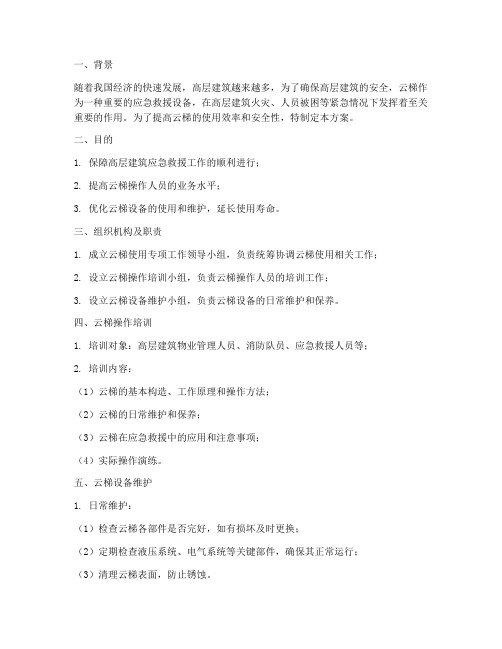 一、背景

随着我国经济的快速发展，高层建筑越来越多，为了确保高层建筑的安全，云梯作为一种重要的应急救援设备，在高层建筑火灾、人员被困等紧急情况下发挥着至关重要的作用。为了提高云梯的使用效率和安全性，特制定本方案。

二、目的

1. 保障高层建筑应急救援工作的顺利进行；

2. 提高云梯操作人员的业务水平；

3. 优化云梯设备的使用和维护，延长使用寿命。

三、组织机构及职责

1. 成立云梯使用专项工作领导小组，负责统筹协调云梯使用相关工作；

2. 设立云梯操作培训小组，负责云梯操作人员的培训工作；

3. 设立云梯设备维护小组，负责云梯设备的日常维护和保养。

四、云梯操作培训

1. 培训对象：高层建筑物业管理人员、消防队员、应急救援人员等；

2. 培训内容：

（1）云梯的基本构造、工作原理和操作方法；

（2）云梯的日常维护和保养；

（3）云梯在应急救援中的应用和注意事项；

（4）实际操作演练。

五、云梯设备维护

1. 日常维护：

（1）检查云梯各部件是否完好，如有损坏及时更换；

（2）定期检查液压系统、电气系统等关键部件，确保其正常运行；

（3）清理云梯表面，防止锈蚀。